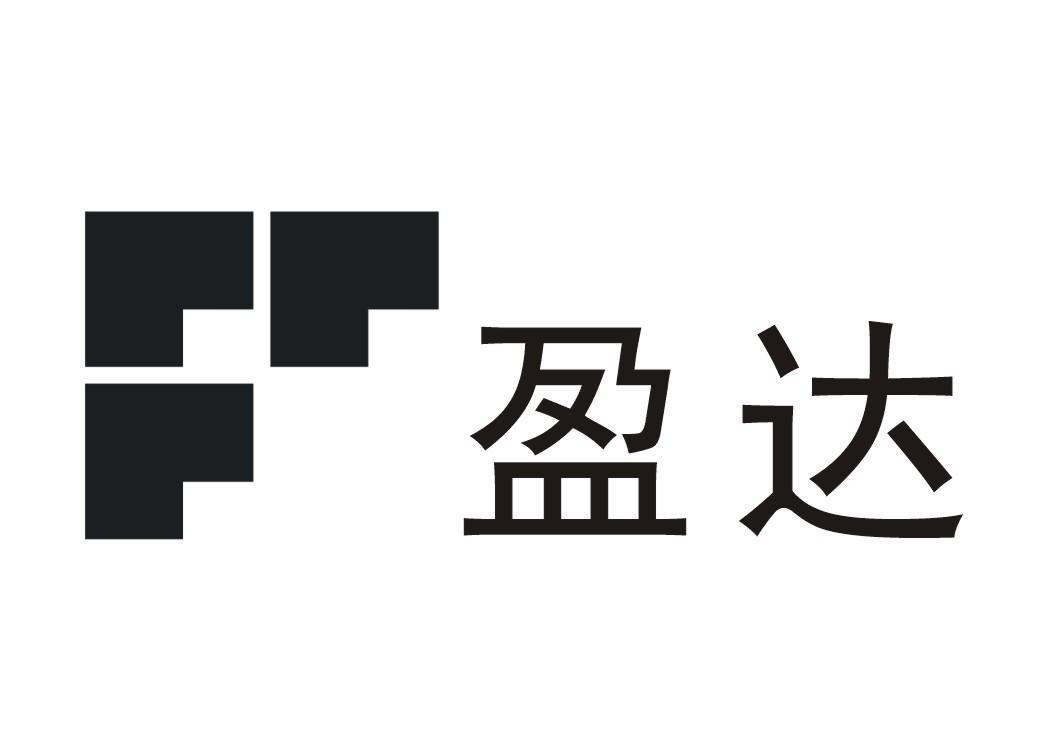 盈达